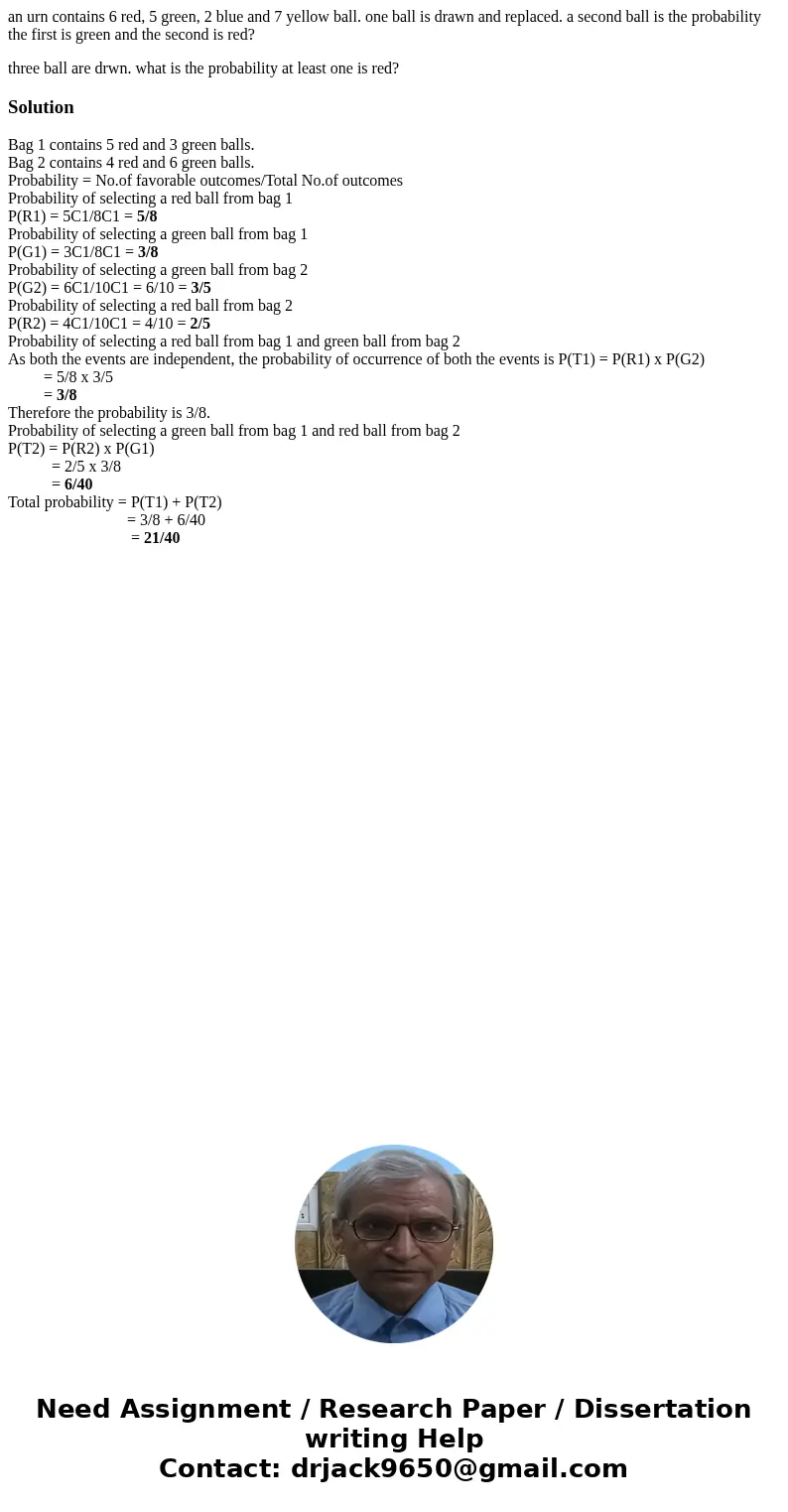 an urn contains 6 red, 5 green, 2 blue and 7 yellow ball. one ball is drawn and replaced. a second ball is the probability the first is green and the second is red?

three ball are drwn. what is the probability at least one is red?

Solution

Bag 1 contains 5 red and 3 green balls.
Bag 2 contains 4 red and 6 green balls.
Probability = No.of favorable outcomes/Total No.of outcomes
Probability of selecting a red ball from bag 1
P(R1) = 5C1/8C1 = 5/8
Probability of selecting a green ball from bag 1
P(G1) = 3C1/8C1 = 3/8
Probability of selecting a green ball from bag 2
P(G2) = 6C1/10C1 = 6/10 = 3/5
Probability of selecting a red ball from bag 2
P(R2) = 4C1/10C1 = 4/10 = 2/5
Probability of selecting a red ball from bag 1 and green ball from bag 2
As both the events are independent, the probability of occurrence of both the events is P(T1) = P(R1) x P(G2)
= 5/8 x 3/5
= 3/8
Therefore the probability is 3/8.
Probability of selecting a green ball from bag 1 and red ball from bag 2
P(T2) = P(R2) x P(G1)
= 2/5 x 3/8
= 6/40
Total probability = P(T1) + P(T2)
= 3/8 + 6/40
= 21/40

Need Assignment / Research Paper / Dissertation writing Help
Contact: drjack9650@gmail.com